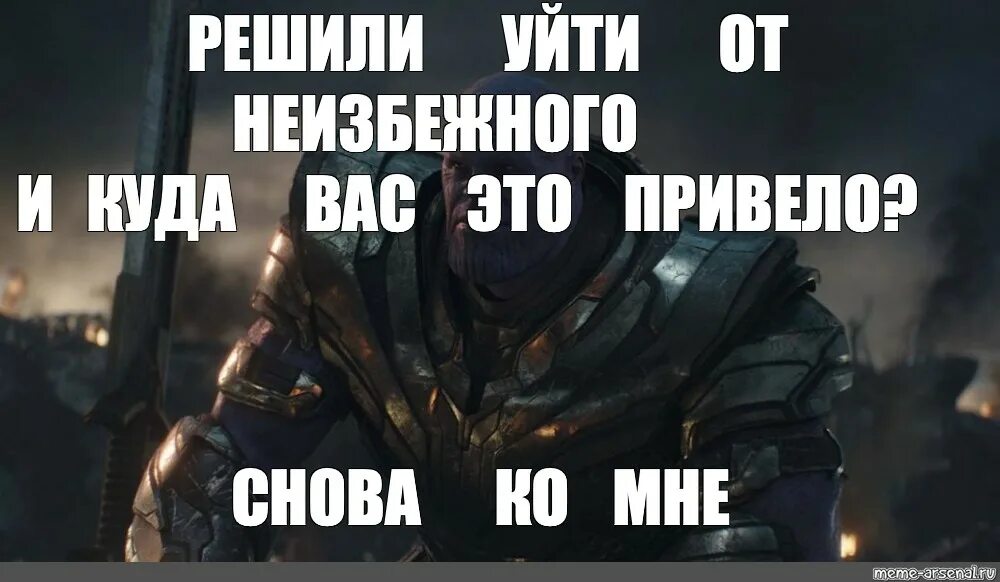 РЕШИЛИ УЙТИ ОТ НЕИЗБЕЖНОГО
И КУДА ВАС ЭТО ПРИВЕЛО?

СНОВА КО МНЕ

meme-arsenal.ru